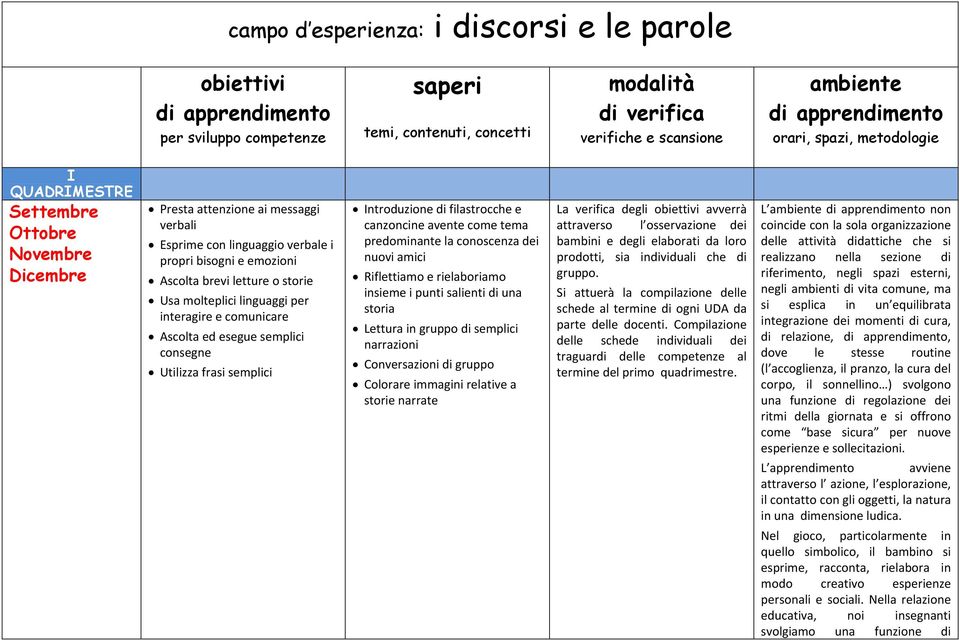 campo d'esperienza: i discorsi e le parole

| | obiettivi di apprendimento per sviluppo competenze | saperi temi, contenuti, concetti | modalità di verifica verifiche e scansione | ambiente di apprendimento orari, spazi, metodologie |
|---|---|---|---|---|
| I QUADRIMESTRE | | | | |
| Settembre Ottobre Novembre Dicembre | • Presta attenzione ai messaggi verbali • Esprime con linguaggio verbale i propri bisogni e emozioni • Ascolta brevi letture o storie • Usa molteplici linguaggi per interagire e comunicare • Ascolta ed esegue semplici consegne • Utilizza frasi semplici | • Introduzione di filastrocche e canzoncine avente come tema predominante la conoscenza dei nuovi amici • Riflettiamo e rielaboriamo insieme i punti salienti di una storia • Lettura in gruppo di semplici narrazioni • Conversazioni di gruppo • Colorare immagini relative a storie narrate | La verifica degli obiettivi avverrà attraverso l'osservazione dei bambini e degli elaborati da loro prodotti, sia individuali che di gruppo. Si attuerà la compilazione delle schede al termine di ogni UDA da parte delle docenti. Compilazione delle schede individuali dei traguardi delle competenze al termine del primo quadrimestre. | L'ambiente di apprendimento non coincide con la sola organizzazione delle attività didattiche che si realizzano nella sezione di riferimento, negli spazi esterni, negli ambienti di vita comune, ma si esplica in un'equilibrata integrazione dei momenti di cura, di relazione, di apprendimento, dove le stesse routine (l'accoglienza, il pranzo, la cura del corpo, il sonnellino…) svolgono una funzione di regolazione dei ritmi della giornata e si offrono come "base sicura" per nuove esperienze e sollecitazioni. L'apprendimento avviene attraverso l' azione, l'esplorazione, il contatto con gli oggetti, la natura in una dimensione ludica. Nel gioco, particolarmente in quello simbolico, il bambino si esprime, racconta, rielabora in modo creativo esperienze personali e sociali. Nella relazione educativa, noi insegnanti svolgiamo una funzione di |